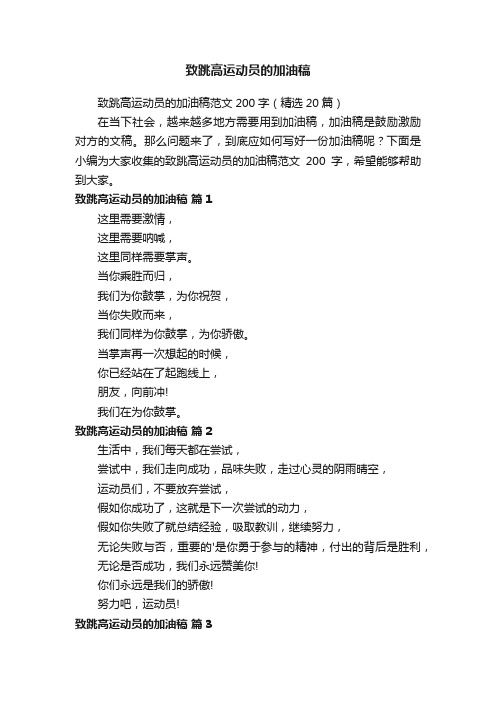 致跳高运动员的加油稿

致跳高运动员的加油稿范文 200 字（精选 20 篇）

在当下社会，越来越多地方需要用到加油稿，加油稿是鼓励激励对方的文稿。那么问题来了，到底应如何写好一份加油稿呢？下面是小编为大家收集的致跳高运动员的加油稿范文 200 字，希望能够帮助到大家。

致跳高运动员的加油稿 篇 1

这里需要激情，

这里需要呐喊，

这里同样需要掌声。

当你乘胜而归，

我们为你鼓掌，为你祝贺，

当你失败而来，

我们同样为你鼓掌，为你骄傲。

当掌声再一次想起的时候，

你已经站在了起跑线上，

朋友，向前冲!

我们在为你鼓掌。

致跳高运动员的加油稿 篇 2

生活中，我们每天都在尝试，

尝试中，我们走向成功，品味失败，走过心灵的阴雨晴空，

运动员们，不要放弃尝试，

假如你成功了，这就是下一次尝试的动力，

假如你失败了就总结经验，吸取教训，继续努力，

无论失败与否，重要的'是你勇于参与的精神，付出的背后是胜利，

无论是否成功，我们永远赞美你!

你们永远是我们的骄傲!

努力吧，运动员!

致跳高运动员的加油稿 篇 3